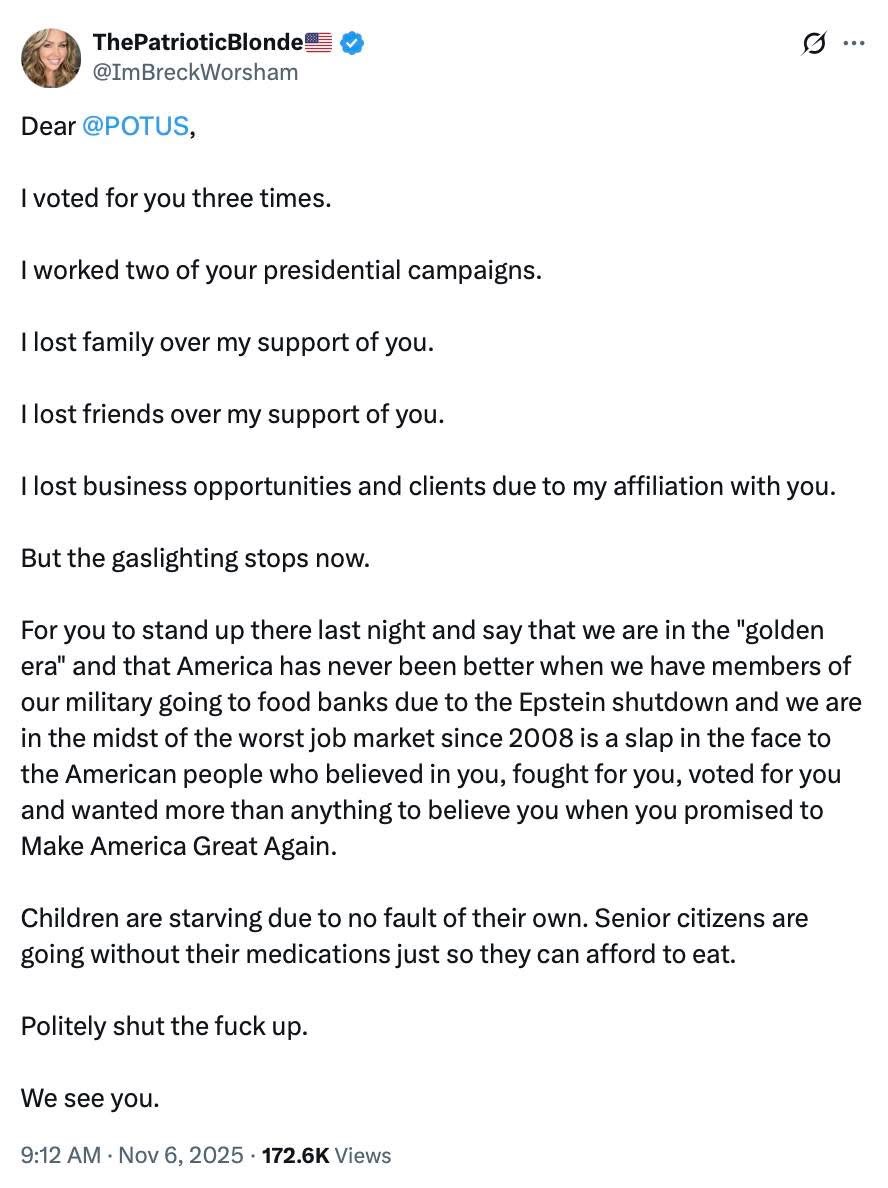 ThePatrioticBlonde🇺🇸
@ImBreckWorsham

Dear @POTUS,

I voted for you three times.

I worked two of your presidential campaigns.

I lost family over my support of you.

I lost friends over my support of you.

I lost business opportunities and clients due to my affiliation with you.

But the gaslighting stops now.

For you to stand up there last night and say that we are in the "golden era" and that America has never been better when we have members of our military going to food banks due to the Epstein shutdown and we are in the midst of the worst job market since 2008 is a slap in the face to the American people who believed in you, fought for you, voted for you and wanted more than anything to believe you when you promised to Make America Great Again.

Children are starving due to no fault of their own. Senior citizens are going without their medications just so they can afford to eat.

Politely shut the fuck up.

We see you.

9:12 AM · Nov 6, 2025 · 172.6K Views